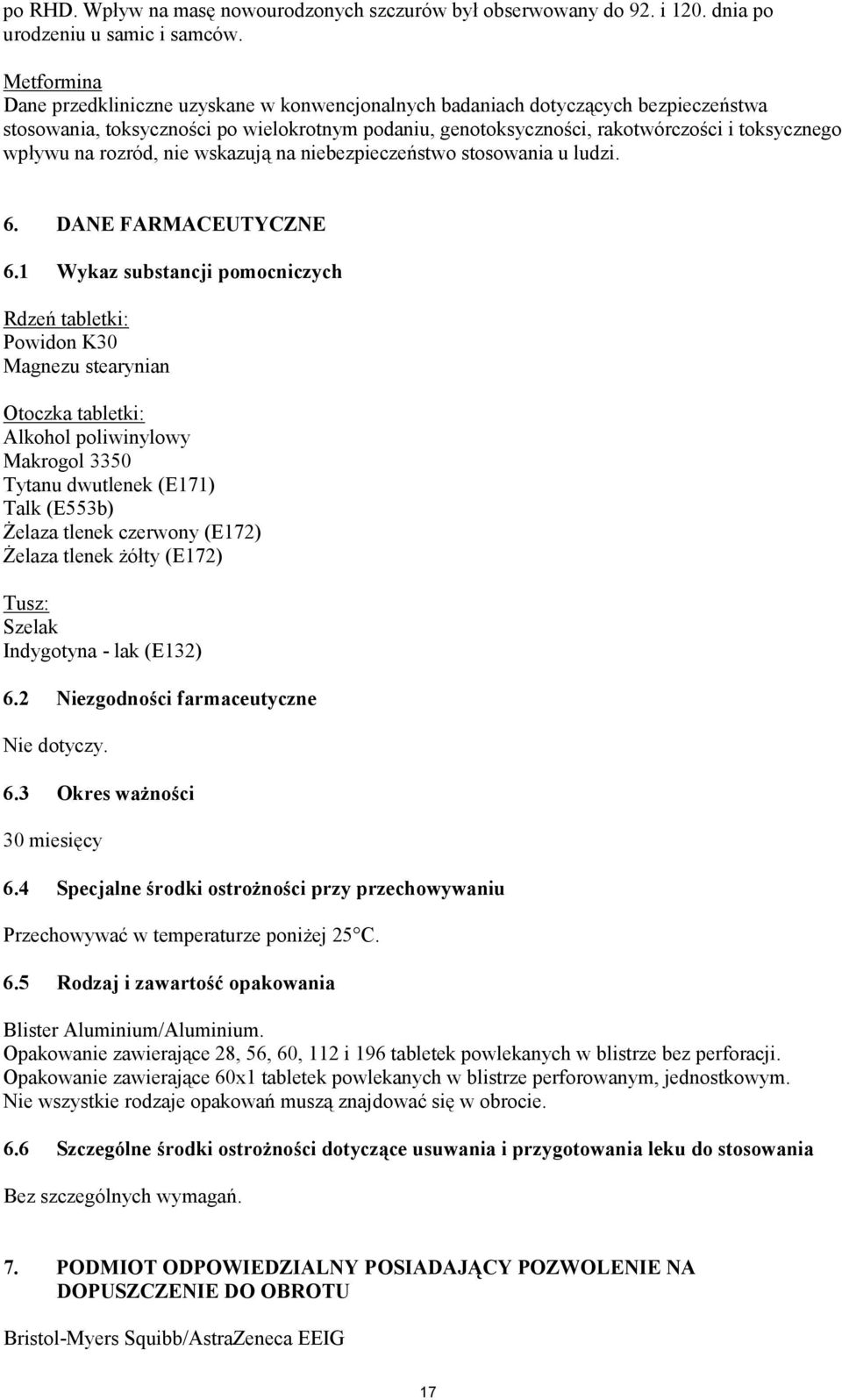 po RHD. Wpływ na masę nowourodzonych szczurów był obserwowany do 92. i 120. dnia po urodzeniu u samic i samców.

Metformina
Dane przedkliniczne uzyskane w konwencjonalnych badaniach dotyczących bezpieczeństwa stosowania, toksyczności po wielokrotnym podaniu, genotoksyczności, rakotwórczości i toksycznego wpływu na rozród, nie wskazują na niebezpieczeństwo stosowania u ludzi.

6. DANE FARMACEUTYCZNE

6.1 Wykaz substancji pomocniczych

Rdzeń tabletki:
Powidon K30
Magnezu stearynian

Otoczka tabletki:
Alkohol poliwinylowy
Makrogol 3350
Tytanu dwutlenek (E171)
Talk (E553b)
Żelaza tlenek czerwony (E172)
Żelaza tlenek żółty (E172)

Tusz:
Szelak
Indygotyna - lak (E132)

6.2 Niezgodności farmaceutyczne

Nie dotyczy.

6.3 Okres ważności

30 miesięcy

6.4 Specjalne środki ostrożności przy przechowywaniu

Przechowywać w temperaturze poniżej 25°C.

6.5 Rodzaj i zawartość opakowania

Blister Aluminium/Aluminium.
Opakowanie zawierające 28, 56, 60, 112 i 196 tabletek powlekanych w blistrze bez perforacji.
Opakowanie zawierające 60x1 tabletek powlekanych w blistrze perforowanym, jednostkowym.
Nie wszystkie rodzaje opakowań muszą znajdować się w obrocie.

6.6 Szczególne środki ostrożności dotyczące usuwania i przygotowania leku do stosowania

Bez szczególnych wymagań.

7. PODMIOT ODPOWIEDZIALNY POSIADAJĄCY POZWOLENIE NA DOPUSZCZENIE DO OBROTU

Bristol-Myers Squibb/AstraZeneca EEIG

17